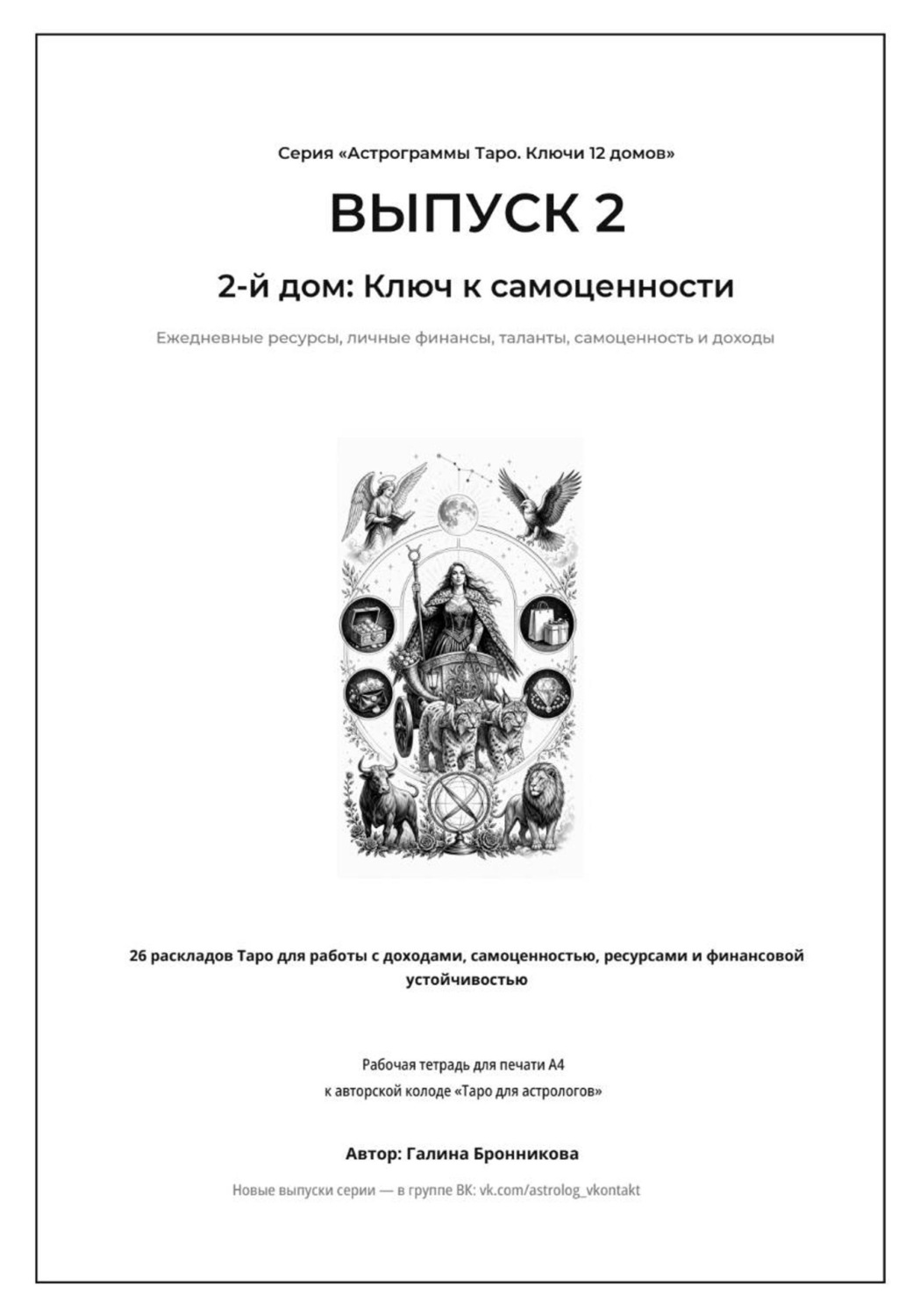 Серия «Астрограммы Таро. Ключи 12 домов»

ВЫПУСК 2

2-й дом: Ключ к самоценности

Ежедневные ресурсы, личные финансы, таланты, самоценность и доходы

26 раскладов Таро для работы с доходами, самоценностью, ресурсами и финансовой устойчивостью

Рабочая тетрадь для печати А4
к авторской колоде «Таро для астрологов»

Автор: Галина Бронникова

Новые выпуски серии — в группе ВК: vk.com/astrolog_vkontakt